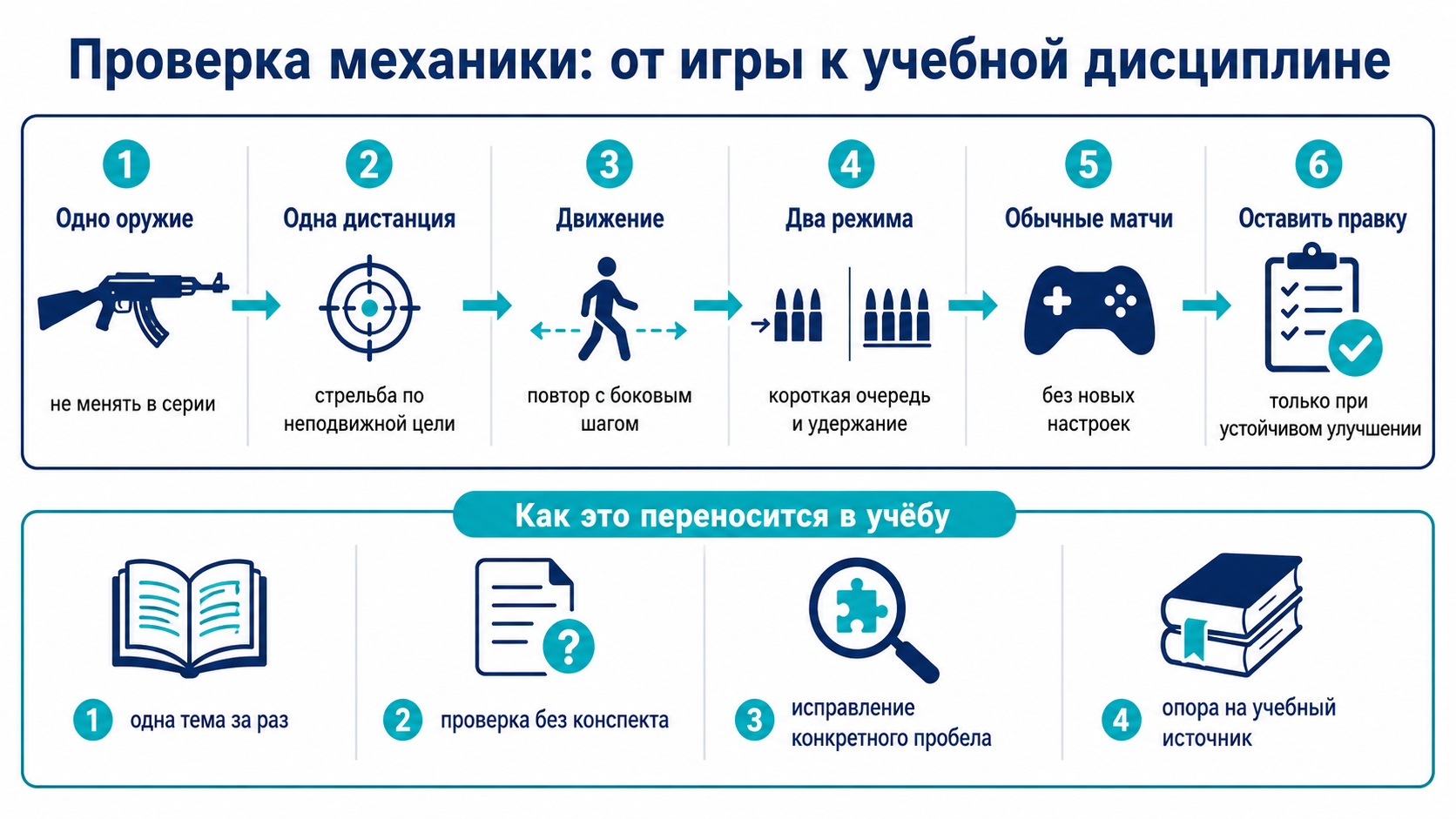 Проверка механики: от игры к учебной дисциплине

1
Одно оружие
не менять в серии

2
Одна дистанция
стрельба по неподвижной цели

3
Движение
повтор с боковым шагом

4
Два режима
короткая очередь и удержание

5
Обычные матчи
без новых настроек

6
Оставить правку
только при устойчивом улучшении

Как это переносится в учёбу

1 одна тема за раз

2 проверка без конспекта

3 исправление конкретного пробела

4 опора на учебный источник